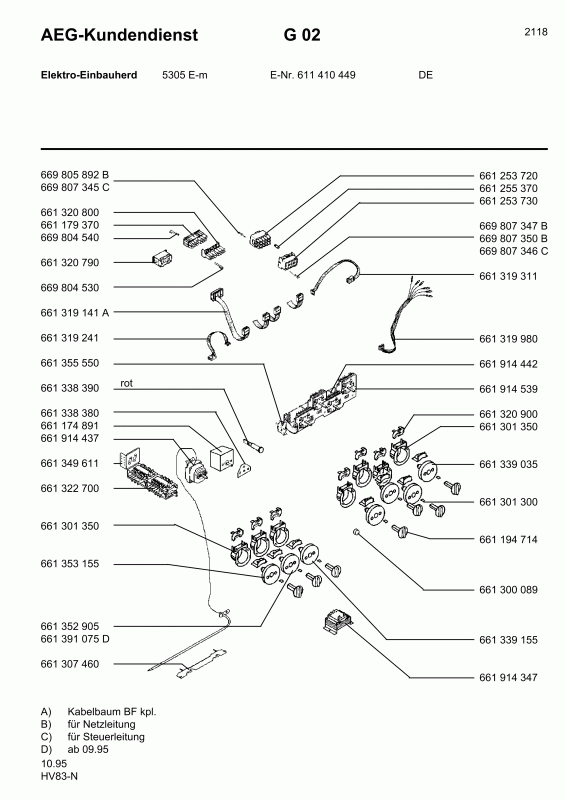 AEG-Kundendienst G 02 2118

Elektro-Einbauherd 5305 E-m E-Nr. 611 410 449 DE

669 805 892 B
669 807 345 C
661 320 800
661 179 370
669 804 540
661 320 790
669 804 530
661 319 141 A
661 319 241
661 355 550
661 338 390
rot
661 338 380
661 174 891
661 914 437
661 349 611
661 322 700
661 301 350
661 353 155
661 352 905
661 391 075 D
661 307 460

661 253 720
661 255 370
661 253 730
669 807 347 B
669 807 350 B
669 807 346 C
661 319 311
661 319 980
661 914 442
661 914 539
661 320 900
661 301 350
661 339 035
661 301 300
661 194 714
661 300 089
661 339 155
661 914 347

A) Kabelbaum BF kpl.
B) für Netzleitung
C) für Steuerleitung
D) ab 09.95
10.95
HV83-N